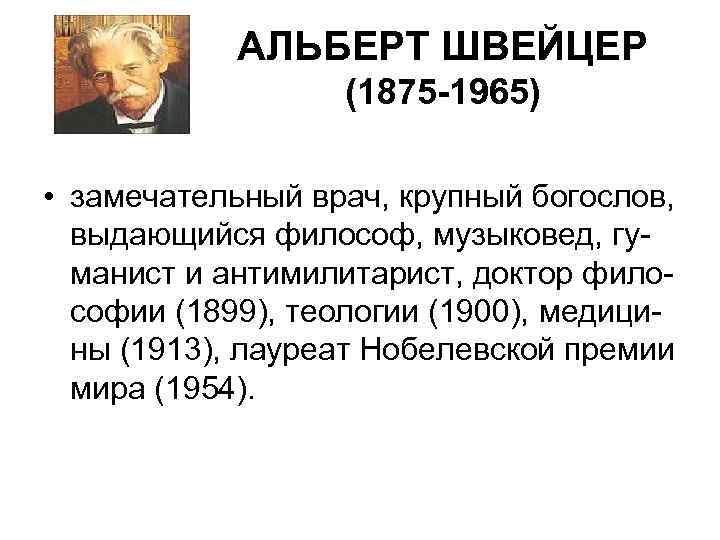 АЛЬБЕРТ ШВЕЙЦЕР
(1875-1965)

• замечательный врач, крупный богослов, выдающийся философ, музыковед, гуманист и антимилитарист, доктор философии (1899), теологии (1900), медицины (1913), лауреат Нобелевской премии мира (1954).